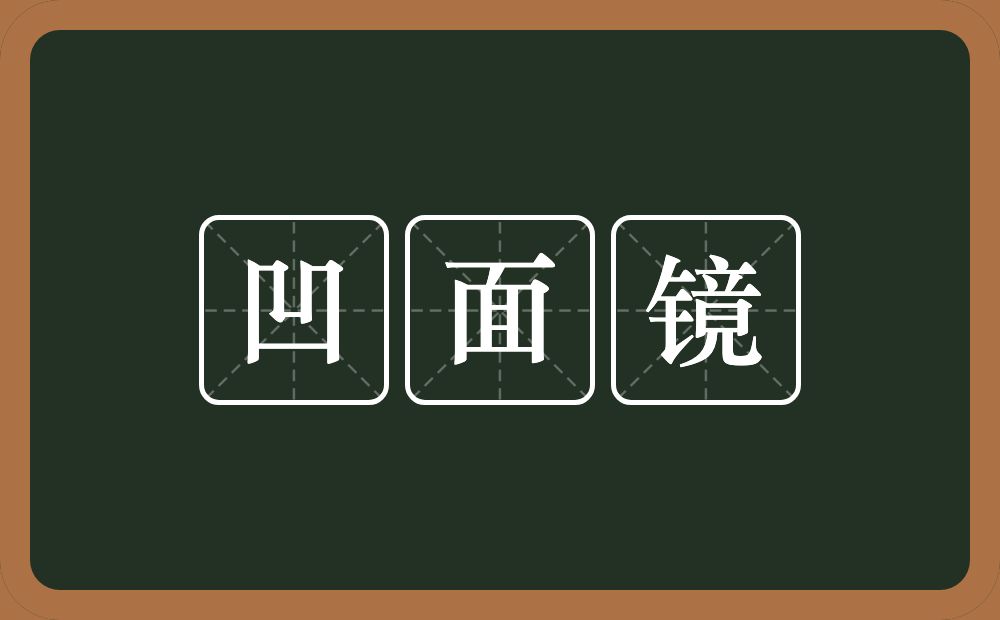 凹面镜